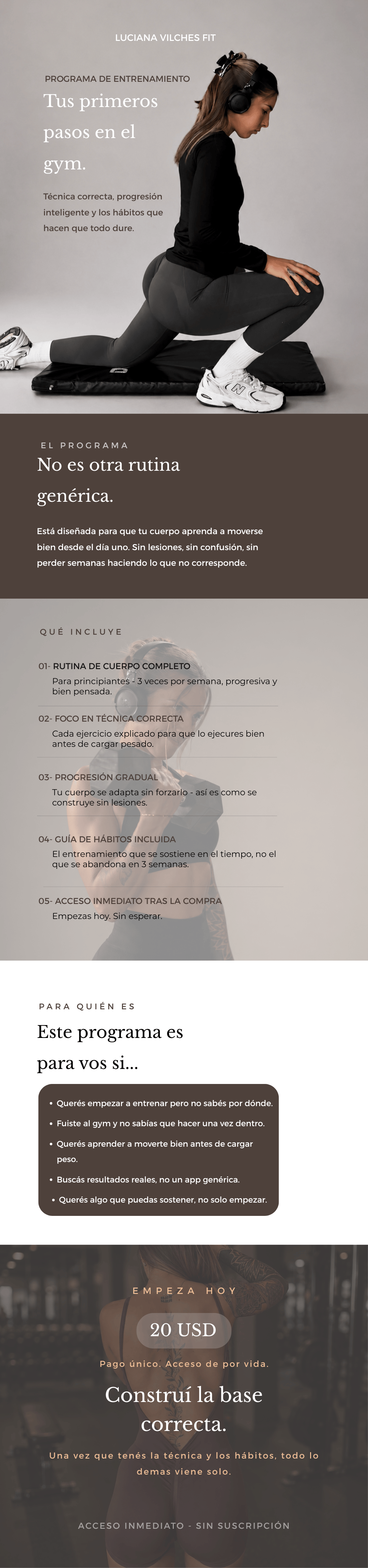 LUCIANA VILCHES FIT

PROGRAMA DE ENTRENAMIENTO

Tus primeros pasos en el gym.

Técnica correcta, progresión inteligente y los hábitos que hacen que todo dure.

EL PROGRAMA

No es otra rutina genérica.

Está diseñada para que tu cuerpo aprenda a moverse bien desde el día uno. Sin lesiones, sin confusión, sin perder semanas haciendo lo que no corresponde.

QUÉ INCLUYE

01- RUTINA DE CUERPO COMPLETO
Para principiantes - 3 veces por semana, progresiva y bien pensada.

02- FOCO EN TÉCNICA CORRECTA
Cada ejercicio explicado para que lo ejecures bien antes de cargar pesado.

03- PROGRESIÓN GRADUAL
Tu cuerpo se adapta sin forzarlo - así es como se construye sin lesiones.

04- GUÍA DE HÁBITOS INCLUIDA
El entrenamiento que se sostiene en el tiempo, no el que se abandona en 3 semanas.

05- ACCESO INMEDIATO TRAS LA COMPRA
Empezas hoy. Sin esperar.

PARA QUIÉN ES

Este programa es para vos si...

• Querés empezar a entrenar pero no sabés por dónde.
• Fuiste al gym y no sabías que hacer una vez dentro.
• Querés aprender a moverte bien antes de cargar peso.
• Buscás resultados reales, no un app genérica.
• Querés algo que puedas sostener, no solo empezar.

EMPEZA HOY

20 USD

Pago único. Acceso de por vida.

Construí la base correcta.

Una vez que tenés la técnica y los hábitos, todo lo demas viene solo.

ACCESO INMEDIATO - SIN SUSCRIPCIÓN